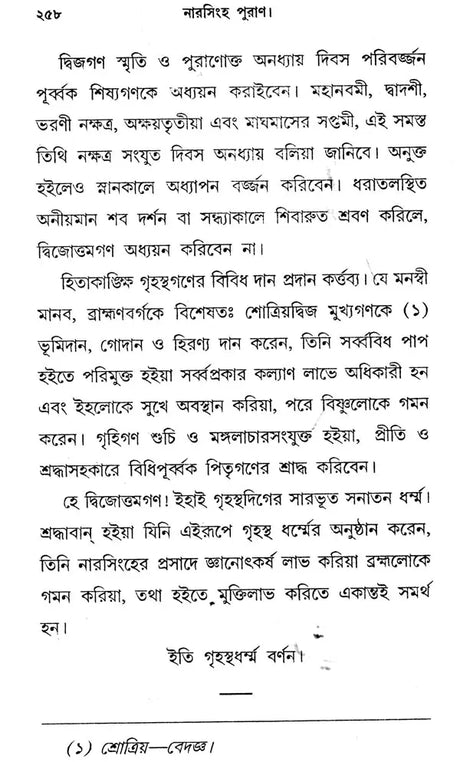 ২৫৮ নারসিংহ পুরাণ।

দ্বিজগণ স্মৃতি ও পুরাণোক্ত অনধ্যায় দিবস পরিবর্জ্জন পূর্ব্বক শিষ্যগণকে অধ্যয়ন করাইবেন। মহানবমী, দ্বাদশী, ভরণী নক্ষত্র, অক্ষয়তৃতীয়া এবং মাঘমাসের সপ্তমী, এই সমস্ত তিথি নক্ষত্র সংযুত দিবস অনধ্যায় বলিয়া জানিবে। অনুক্ত হইলেও স্নানকালে অধ্যাপন বর্জ্জন করিবেন। ধরাতলস্থিত অনীয়মান শব দর্শন বা সন্ধ্যাকালে শিবারুত শ্রবণ করিলে, দ্বিজোত্তমগণ অধ্যয়ন করিবেন না।

হিতাকাঙ্ক্ষি গৃহস্থগণের বিবিধ দান প্রদান কর্ত্তব্য। যে মনস্বী মানব, ব্রাহ্মণবর্গকে বিশেষতঃ শোত্রিয়দ্বিজ মুখ্যগণকে (১) ভূমিদান, গোদান ও হিরণ্য দান করেন, তিনি সর্ব্ববিধ পাপ হইতে পরিমুক্ত হইয়া সর্ব্বপ্রকার কল্যাণ লাভে অধিকারী হন এবং ইহলোকে সুখে অবস্থান করিয়া, পরে বিষ্ণুলোকে গমন করেন। গৃহিগণ শুচি ও মঙ্গলাচারসংযুক্ত হইয়া, প্রীতি ও শ্রদ্ধাসহকারে বিধিপূর্ব্বক পিতৃগণের শ্রাদ্ধ করিবেন।

হে দ্বিজোত্তমগণ! ইহাই গৃহস্থদিগের সারভূত সনাতন ধর্ম্ম। শ্রদ্ধাবান্ হইয়া যিনি এইরূপে গৃহস্থ ধর্ম্মের অনুষ্ঠান করেন, তিনি নারসিংহের প্রসাদে জ্ঞানোৎকর্ষ লাভ করিয়া ব্রহ্মলোকে গমন করিয়া, তথা হইতে মুক্তিলাভ করিতে একান্তই সমর্থ হন।

ইতি গৃহস্থধর্ম্ম বর্ণন।

(১) শ্রোত্রিয়—বেদজ্ঞ।